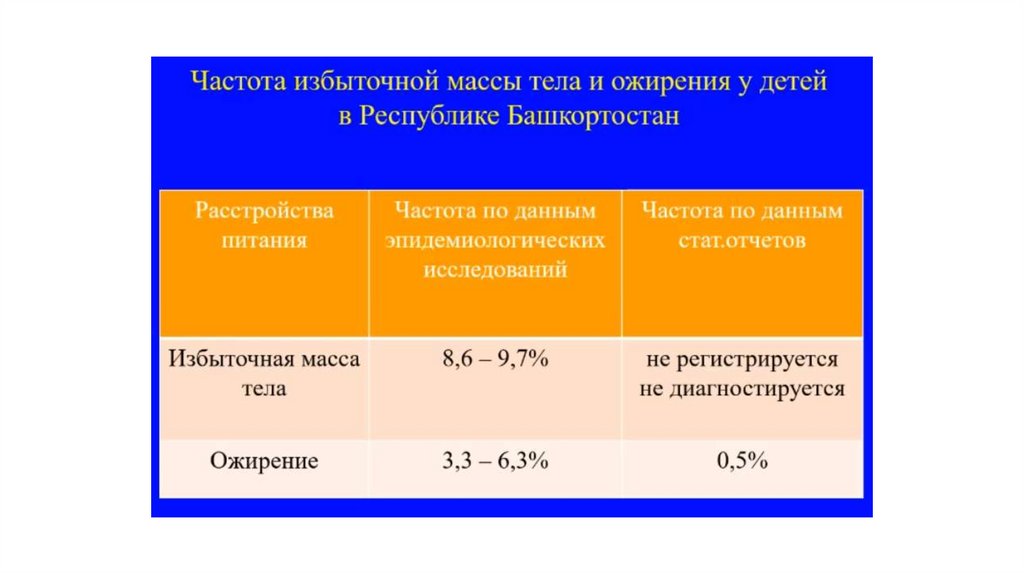 Частота избыточной массы тела и ожирения у детей в Республике Башкортостан

| Расстройства питания | Частота по данным эпидемиологических исследований | Частота по данным стат.отчетов |
|---|---|---|
| Избыточная масса тела | 8,6 – 9,7% | не регистрируется не диагностируется |
| Ожирение | 3,3 – 6,3% | 0,5% |